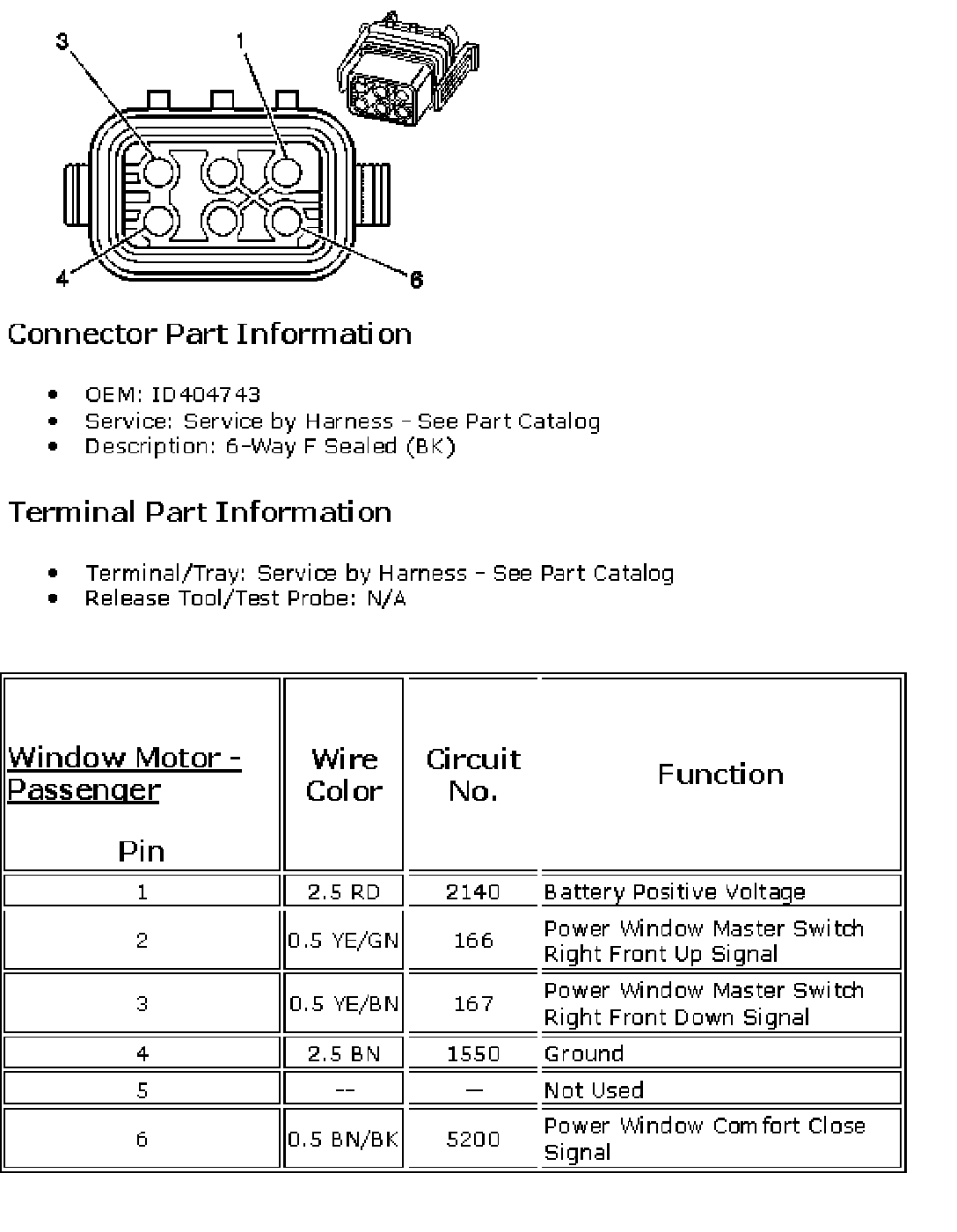 3
1
4
6

Connector Part Information

- OEM: ID404743
- Service: Service by Harness - See Part Catalog
- Description: 6-Way F Sealed (BK)

Terminal Part Information

- Terminal/Tray: Service by Harness - See Part Catalog
- Release Tool/Test Probe: N/A

| Window Motor - Passenger Pin | Wire Color | Circuit No. | Function |
|---|---|---|---|
| 1 | 2.5 RD | 2140 | Battery Positive Voltage |
| 2 | 0.5 YE/GN | 166 | Power Window Master Switch Right Front Up Signal |
| 3 | 0.5 YE/BN | 167 | Power Window Master Switch Right Front Down Signal |
| 4 | 2.5 BN | 1550 | Ground |
| 5 | -- | — | Not Used |
| 6 | 0.5 BN/BK | 5200 | Power Window Comfort Close Signal |